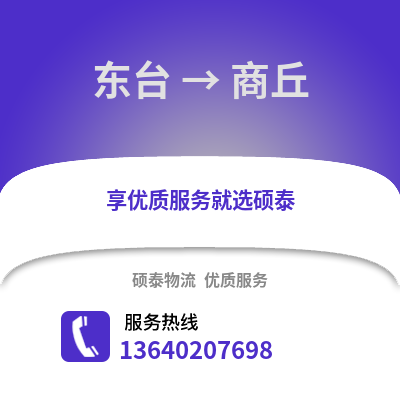 东台 → 商丘

享优质服务就选硕泰

硕泰物流 优质服务

服务热线
13640207698